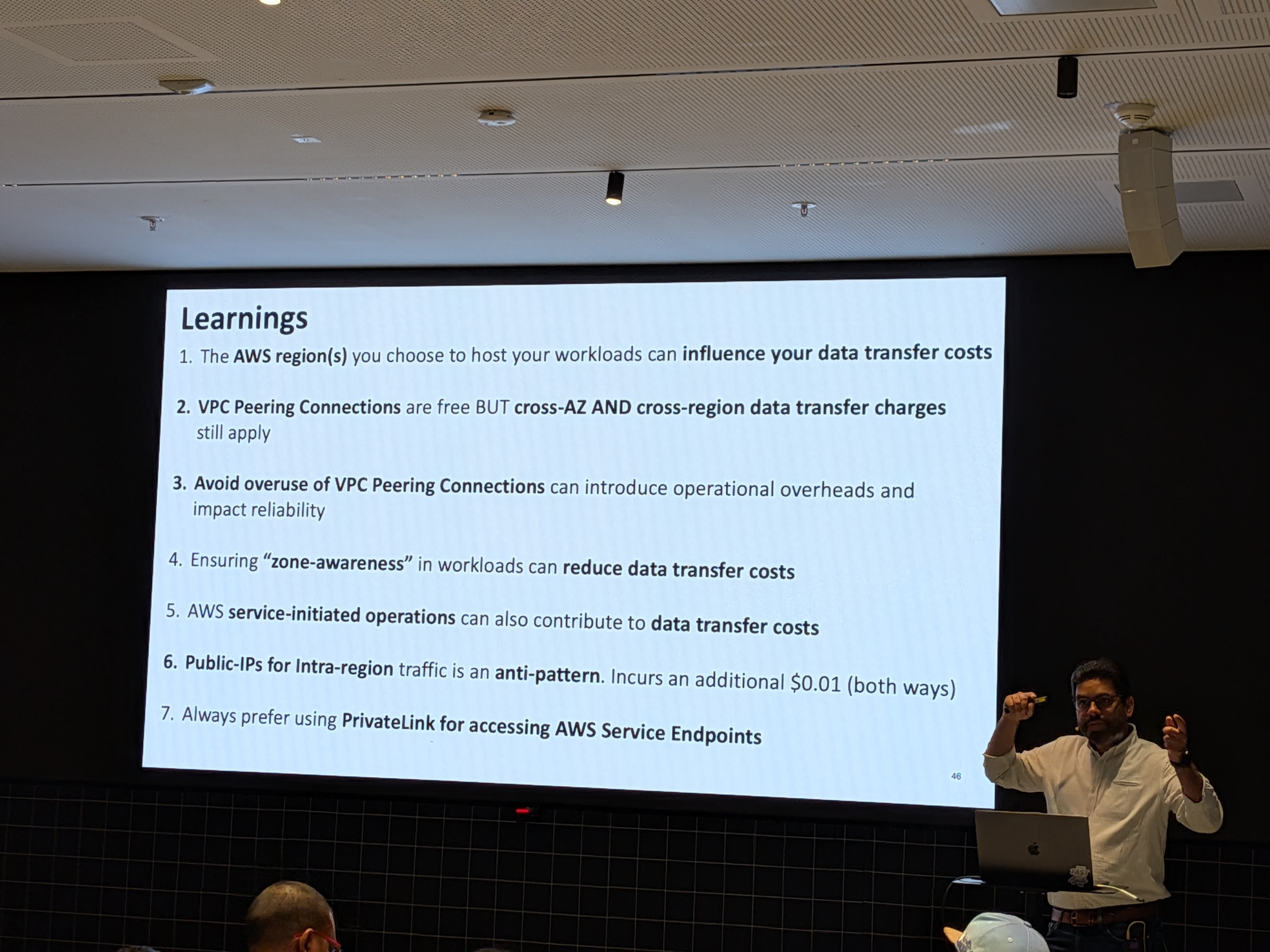 Learnings

1. The AWS region(s) you choose to host your workloads can influence your data transfer costs

2. VPC Peering Connections are free BUT cross-AZ AND cross-region data transfer charges still apply

3. Avoid overuse of VPC Peering Connections can introduce operational overheads and impact reliability

4. Ensuring "zone-awareness" in workloads can reduce data transfer costs

5. AWS service-initiated operations can also contribute to data transfer costs

6. Public-IPs for Intra-region traffic is an anti-pattern. Incurs an additional $0.01 (both ways)

7. Always prefer using PrivateLink for accessing AWS Service Endpoints

46